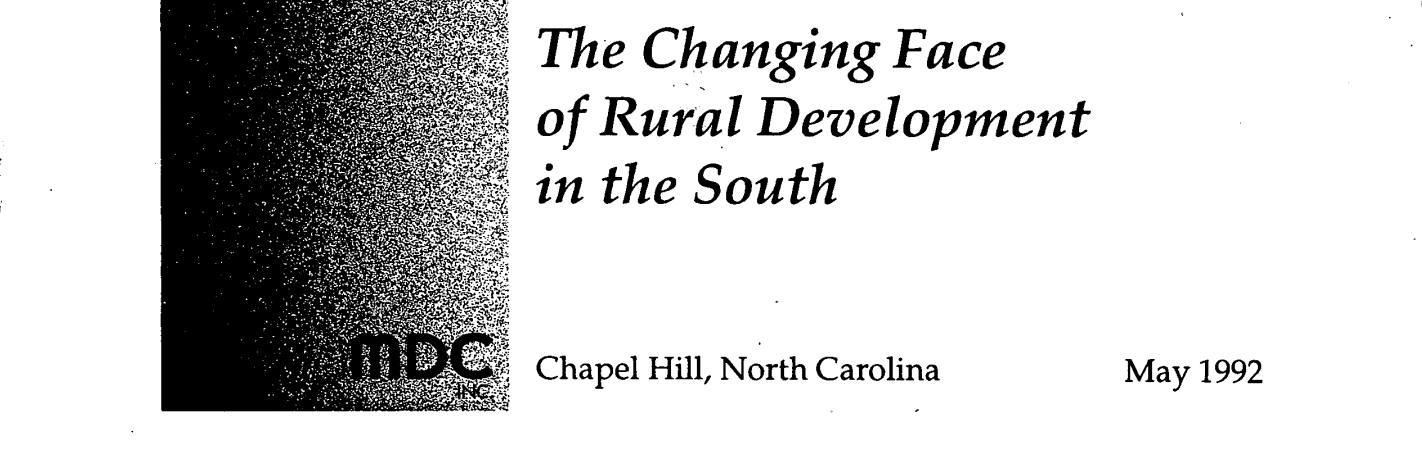 The Changing Face of Rural Development in the South

MDC INC

Chapel Hill, North Carolina

May 1992